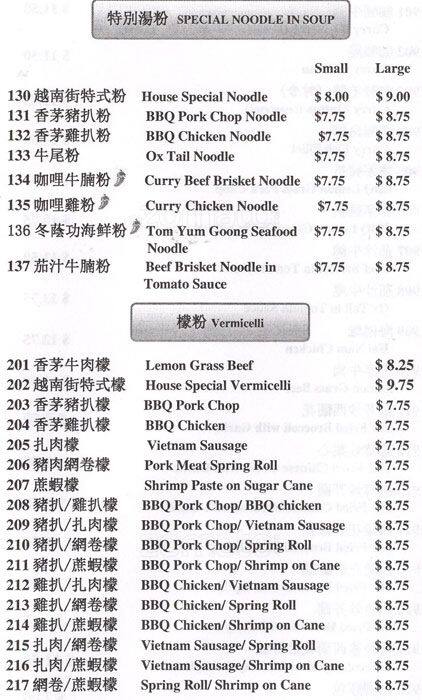 特別湯粉 SPECIAL NOODLE IN SOUP

| | | Small | Large |
|---|---|---|---|
| 130 越南街特式粉 | House Special Noodle | $ 8.00 | $ 9.00 |
| 131 香茅豬扒粉 | BBQ Pork Chop Noodle | $7.75 | $ 8.75 |
| 132 香茅雞扒粉 | BBQ Chicken Noodle | $7.75 | $ 8.75 |
| 133 牛尾粉 | Ox Tail Noodle | $7.75 | $ 8.75 |
| 134 咖哩牛腩粉 | Curry Beef Brisket Noodle | $7.75 | $ 8.75 |
| 135 咖哩雞粉 | Curry Chicken Noodle | $7.75 | $ 8.75 |
| 136 冬蔭功海鮮粉 | Tom Yum Goong Seafood Noodle | $7.75 | $ 8.75 |
| 137 茄汁牛腩粉 | Beef Brisket Noodle in Tomato Sauce | $7.75 | $ 8.75 |

檬粉 Vermicelli

| | | |
|---|---|---|
| 201 香茅牛肉檬 | Lemon Grass Beef | $ 8.25 |
| 202 越南街特式檬 | House Special Vermicelli | $ 9.75 |
| 203 香茅豬扒檬 | BBQ Pork Chop | $ 7.75 |
| 204 香茅雞扒檬 | BBQ Chicken | $ 7.75 |
| 205 扎肉檬 | Vietnam Sausage | $ 7.75 |
| 206 豬肉網卷檬 | Pork Meat Spring Roll | $ 7.75 |
| 207 蔗蝦檬 | Shrimp Paste on Sugar Cane | $ 7.75 |
| 208 豬扒/雞扒檬 | BBQ Pork Chop/ BBQ chicken | $ 8.75 |
| 209 豬扒/扎肉檬 | BBQ Pork Chop/ Vietnam Sausage | $ 8.75 |
| 210 豬扒/網卷檬 | BBQ Pork Chop/ Spring Roll | $ 8.75 |
| 211 豬扒/蔗蝦檬 | BBQ Pork Chop/ Shrimp on Cane | $ 8.75 |
| 212 雞扒/扎肉檬 | BBQ Chicken/ Vietnam Sausage | $ 8.75 |
| 213 雞扒/網卷檬 | BBQ Chicken/ Spring Roll | $ 8.75 |
| 214 雞扒/蔗蝦檬 | BBQ Chicken/ Shrimp on Cane | $ 8.75 |
| 215 扎肉/網卷檬 | Vietnam Sausage/ Spring Roll | $ 8.75 |
| 216 扎肉/蔗蝦檬 | Vietnam Sausage/ Shrimp on Cane | $ 8.75 |
| 217 網卷/蔗蝦檬 | Spring Roll/ Shrimp on Cane | $ 8.75 |